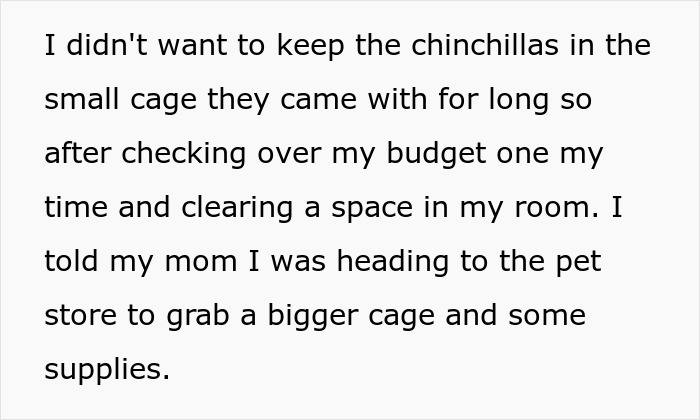 I didn't want to keep the chinchillas in the small cage they came with for long so after checking over my budget one my time and clearing a space in my room. I told my mom I was heading to the pet store to grab a bigger cage and some supplies.